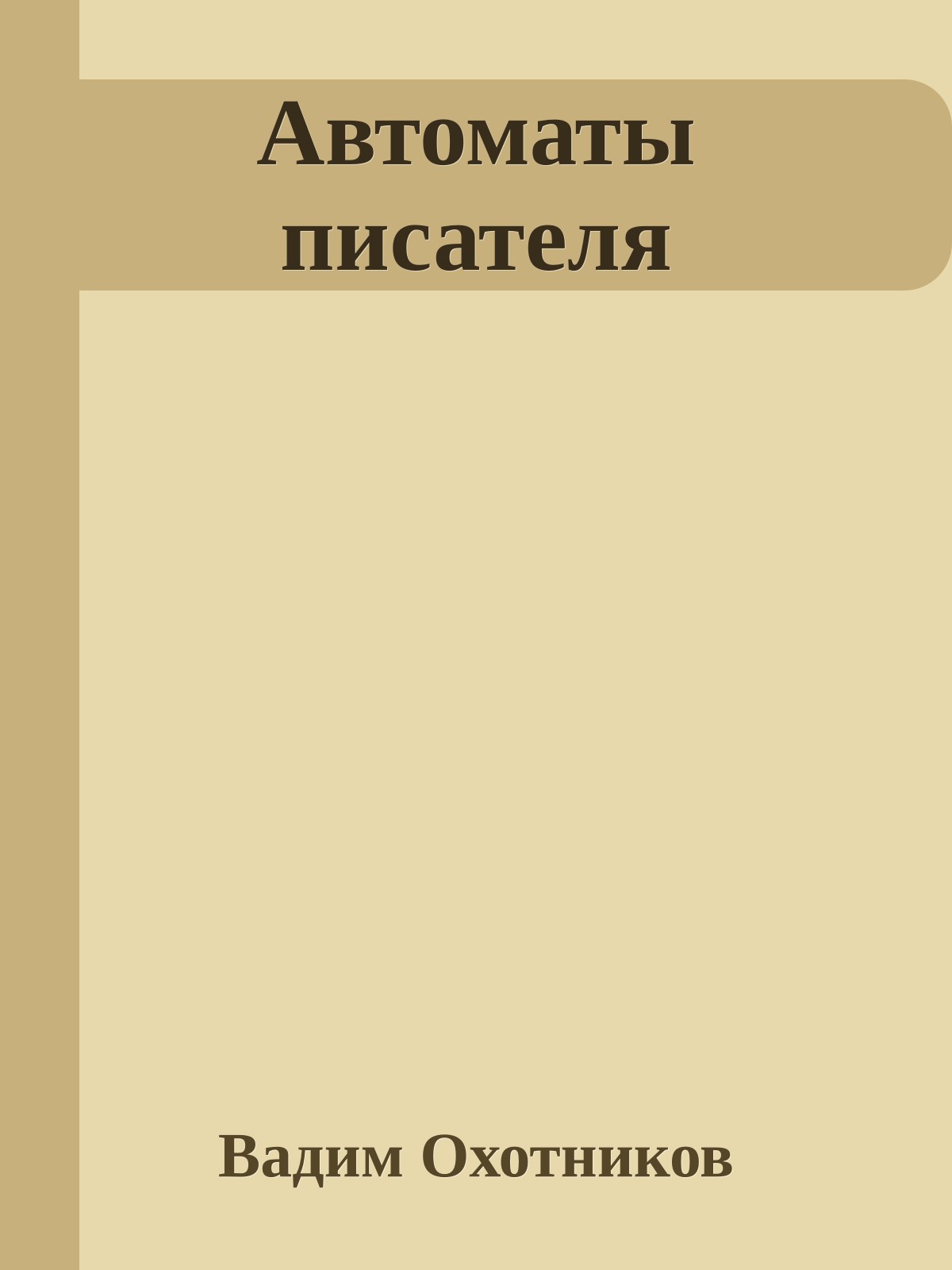 Автоматы писателя

Вадим Охотников